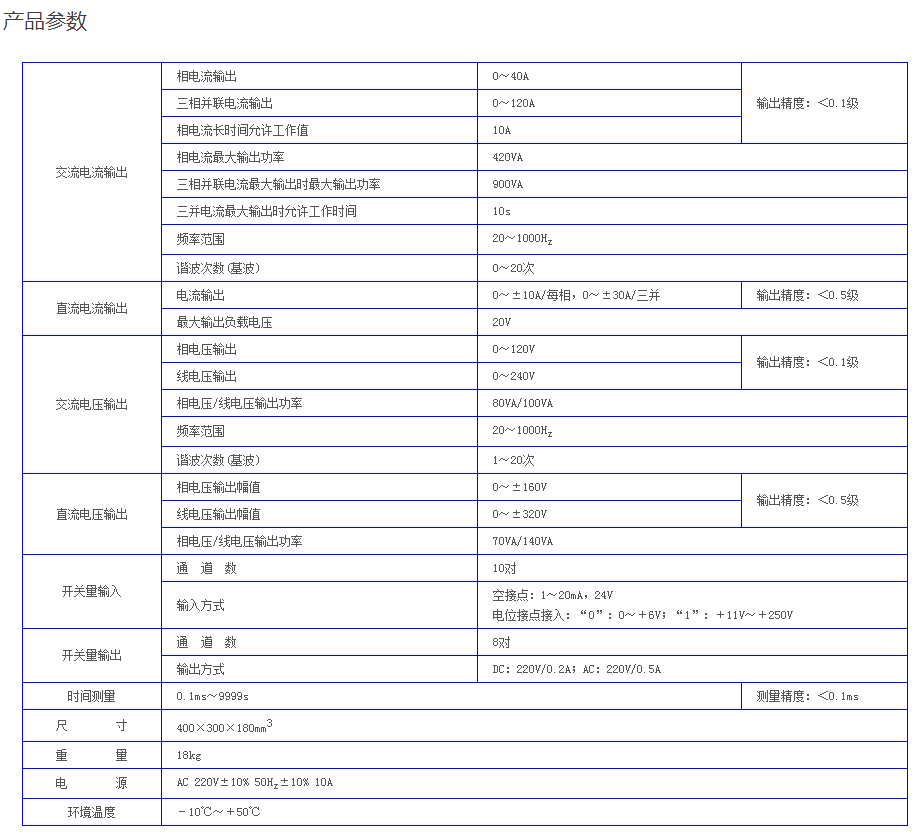 产品参数

| 交流电流输出 | 相电流输出 | 0～40A | 输出精度：<0.1级 |
|---|---|---|---|
| | 三相并联电流输出 | 0～120A | |
| | 相电流长时间允许工作值 | 10A | |
| | 相电流最大输出功率 | 420VA | |
| | 三相并联电流最大输出时最大输出功率 | 900VA | |
| | 三并电流最大输出时允许工作时间 | 10s | |
| | 频率范围 | 20～1000$H_z$ | |
| | 谐波次数(基波) | 0～20次 | |
| 直流电流输出 | 电流输出 | 0～±10A/每相，0～±30A/三并 | 输出精度：<0.5级 |
| | 最大输出负载电压 | 20V | |
| 交流电压输出 | 相电压输出 | 0～120V | 输出精度：<0.1级 |
| | 线电压输出 | 0～240V | |
| | 相电压/线电压输出功率 | 80VA/100VA | |
| | 频率范围 | 20～1000$H_z$ | |
| | 谐波次数(基波) | 1～20次 | |
| 直流电压输出 | 相电压输出幅值 | 0～±160V | 输出精度：<0.5级 |
| | 线电压输出幅值 | 0～±320V | |
| | 相电压/线电压输出功率 | 70VA/140VA | |
| 开关量输入 | 通 道 数 | 10对 | |
| | 输入方式 | 空接点：1～20mA，24V 电位接点接入：“0”：0～+6V；“1”：+11V～+250V | |
| 开关量输出 | 通 道 数 | 8对 | |
| | 输出方式 | DC：220V/0.2A；AC：220V/0.5A | |
| 时间测量 | 0.1ms～9999s | | 测量精度：<0.1ms |
| 尺 寸 | 400×300×180$mm^3$ | | |
| 重 量 | 18kg | | |
| 电 源 | AC 220V±10% 50$H_z$±10% 10A | | |
| 环境温度 | -10℃～+50℃ | | |